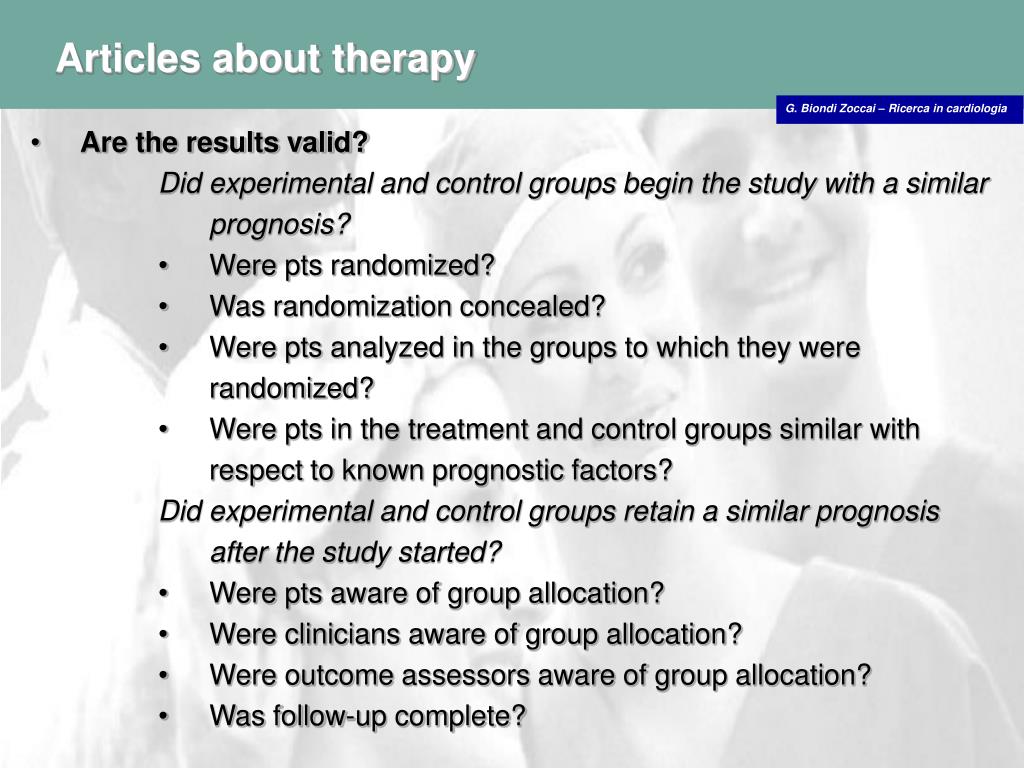 Articles about therapy

G. Biondi Zoccai – Ricerca in cardiologia

• Are the results valid?

Did experimental and control groups begin the study with a similar prognosis?

• Were pts randomized?
• Was randomization concealed?
• Were pts analyzed in the groups to which they were randomized?
• Were pts in the treatment and control groups similar with respect to known prognostic factors?

Did experimental and control groups retain a similar prognosis after the study started?

• Were pts aware of group allocation?
• Were clinicians aware of group allocation?
• Were outcome assessors aware of group allocation?
• Was follow-up complete?